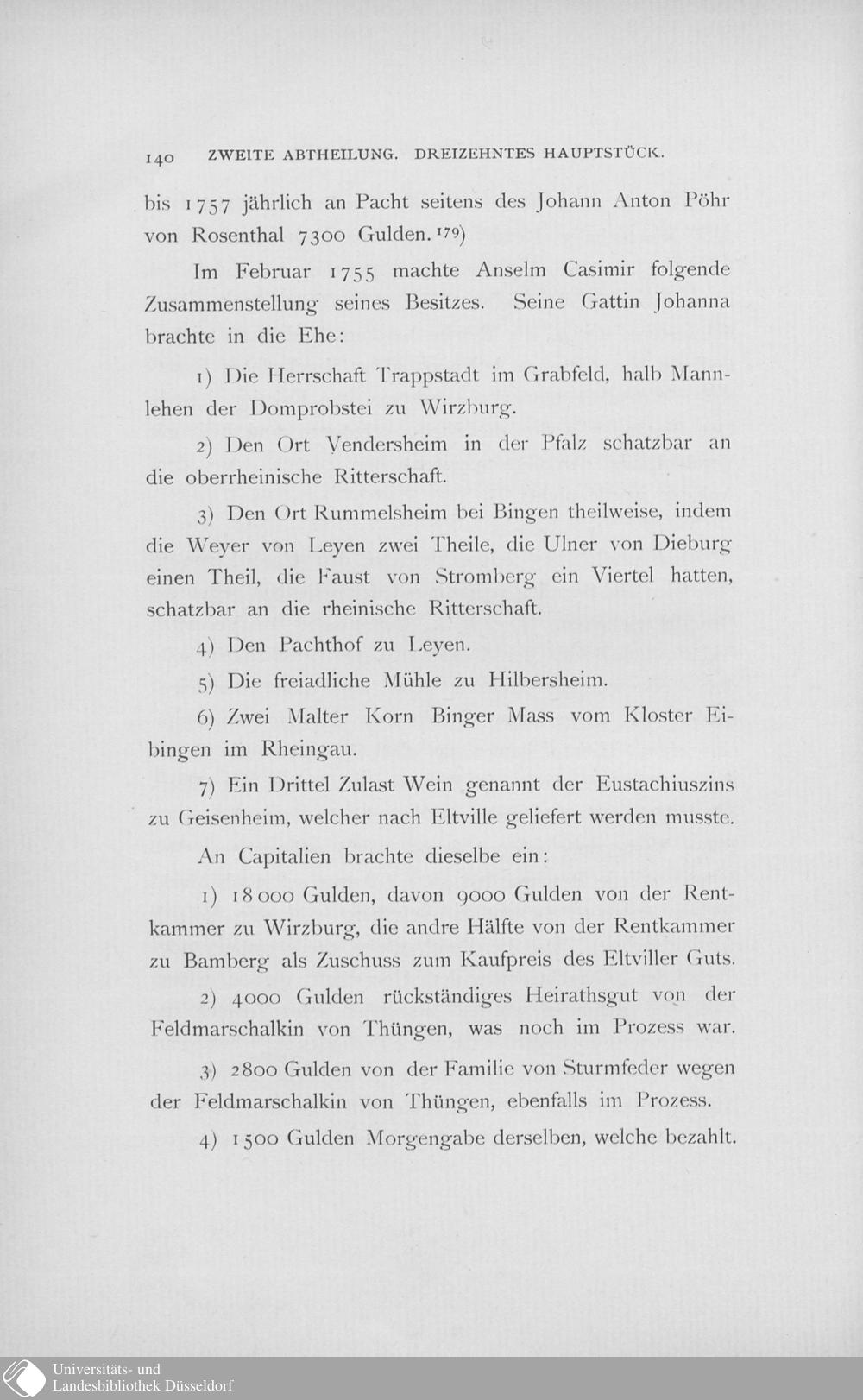 140 ZWEITE ABTHEILUNG. DREIZEHNTES HAUPTSTÜCK.

bis 1757 jährlich an Pacht seitens des Johann Anton Pöhr von Rosenthal 7300 Gulden.$^{179}$)

Im Februar 1755 machte Anselm Casimir folgende Zusammenstellung seines Besitzes. Seine Gattin Johanna brachte in die Ehe:

1) Die Herrschaft Trappstadt im Grabfeld, halb Mannlehen der Domprobstei zu Wirzburg.

2) Den Ort Vendersheim in der Pfalz schatzbar an die oberrheinische Ritterschaft.

3) Den Ort Rummelsheim bei Bingen theilweise, indem die Weyer von Leyen zwei Theile, die Ulner von Dieburg einen Theil, die Faust von Stromberg ein Viertel hatten, schatzbar an die rheinische Ritterschaft.

4) Den Pachthof zu Leyen.

5) Die freiadliche Mühle zu Hilbersheim.

6) Zwei Malter Korn Binger Mass vom Kloster Eibingen im Rheingau.

7) Ein Drittel Zulast Wein genannt der Eustachiuszins zu Geisenheim, welcher nach Eltville geliefert werden musste.

An Capitalien brachte dieselbe ein:

1) 18000 Gulden, davon 9000 Gulden von der Rentkammer zu Wirzburg, die andre Hälfte von der Rentkammer zu Bamberg als Zuschuss zum Kaufpreis des Eltviller Guts.

2) 4000 Gulden rückständiges Heirathsgut von der Feldmarschalkin von Thüngen, was noch im Prozess war.

3) 2800 Gulden von der Familie von Sturmfeder wegen der Feldmarschalkin von Thüngen, ebenfalls im Prozess.

4) 1500 Gulden Morgengabe derselben, welche bezahlt.

Universitäts- und
Landesbibliothek Düsseldorf